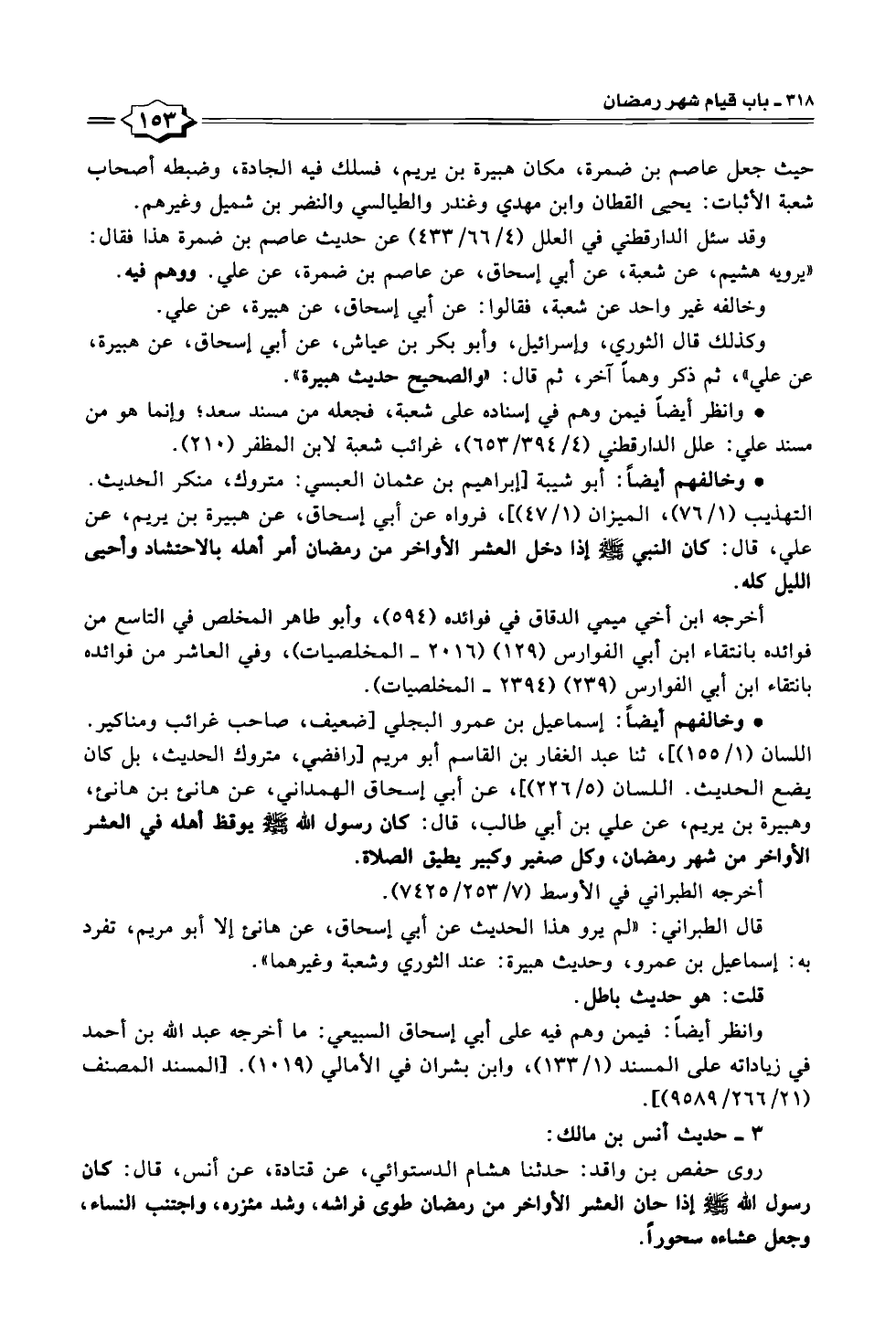 ٣١٨ ـ باب قيام شهر رمضان

١٥٣

حيث جعل عاصم بن ضمرة، مكان هبيرة بن يريم، فسلك فيه الجادة، وضبطه أصحاب شعبة الأثبات: يحيى القطان وابن مهدي وغندر والطيالسي والنضر بن شميل وغيرهم.

وقد سئل الدارقطني في العلل (٤/٦٦/٤٣٣) عن حديث عاصم بن ضمرة هذا فقال: «يرويه هشيم، عن شعبة، عن أبي إسحاق، عن عاصم بن ضمرة، عن علي. ووهم فيه.

وخالفه غير واحد عن شعبة، فقالوا: عن أبي إسحاق، عن هبيرة، عن علي.

وكذلك قال الثوري، وإسرائيل، وأبو بكر بن عياش، عن أبي إسحاق، عن هبيرة، عن علي»، ثم ذكر وهماً آخر، ثم قال: «والصحيح حديث هبيرة».

• وانظر أيضاً فيمن وهم في إسناده على شعبة، فجعله من مسند سعد؛ وإنما هو من مسند علي: علل الدارقطني (٤/٣٩٤/٦٥٣)، غرائب شعبة لابن المظفر (٢١٠).

• وخالفهم أيضاً: أبو شيبة [إبراهيم بن عثمان العبسي: متروك، منكر الحديث. التهذيب (١/٧٦)، الميزان (١/٤٧)]، فرواه عن أبي إسحاق، عن هبيرة بن يريم، عن علي، قال: كان النبي ﷺ إذا دخل العشر الأواخر من رمضان أمر أهله بالاحتشاد وأحيى الليل كله.

أخرجه ابن أخي ميمي الدقاق في فوائده (٥٩٤)، وأبو طاهر المخلص في التاسع من فوائده بانتقاء ابن أبي الفوارس (١٢٩) (٢٠١٦ ـ المخلصيات)، وفي العاشر من فوائده بانتقاء ابن أبي الفوارس (٢٣٩) (٢٣٩٤ ـ المخلصيات).

• وخالفهم أيضاً: إسماعيل بن عمرو البجلي [ضعيف، صاحب غرائب ومناكير. اللسان (١/١٥٥)]، ثنا عبد الغفار بن القاسم أبو مريم [رافضي، متروك الحديث، بل كان يضع الحديث. اللسان (٥/٢٢٦)]، عن أبي إسحاق الهمداني، عن هانئ بن هانئ، وهبيرة بن يريم، عن علي بن أبي طالب، قال: كان رسول الله ﷺ يوقظ أهله في العشر الأواخر من شهر رمضان، وكل صغير وكبير يطيق الصلاة.

أخرجه الطبراني في الأوسط (٧/٢٥٣/٧٤٢٥).

قال الطبراني: «لم يرو هذا الحديث عن أبي إسحاق، عن هانئ إلا أبو مريم، تفرد به: إسماعيل بن عمرو، وحديث هبيرة: عند الثوري وشعبة وغيرهما».

قلت: هو حديث باطل.

وانظر أيضاً: فيمن وهم فيه على أبي إسحاق السبيعي: ما أخرجه عبد الله بن أحمد في زياداته على المسند (١/١٣٣)، وابن بشران في الأمالي (١٠١٩). [المسند المصنف (٢١/٢٦٦/٩٥٨٩)].

٣ ـ حديث أنس بن مالك:

روى حفص بن واقد: حدثنا هشام الدستوائي، عن قتادة، عن أنس، قال: كان رسول الله ﷺ إذا حان العشر الأواخر من رمضان طوى فراشه، وشد مئزره، واجتنب النساء، وجعل عشاءه سحوراً.